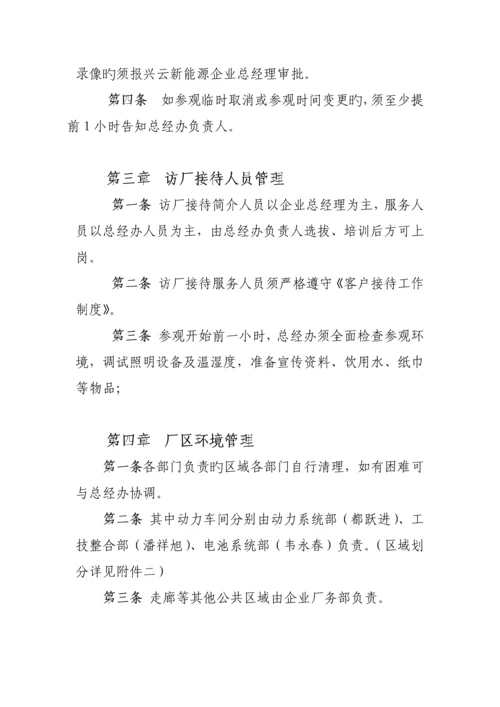 录像旳须报兴云新能源企业总经理审批。

第四条　如参观临时取消或参观时间变更旳，须至少提前 1 小时告知总经办负责人。

第三章　访厂接待人员管理

第一条　访厂接待简介人员以企业总经理为主，服务人员以总经办人员为主，由总经办负责人选拔、培训后方可上岗。

第二条　访厂接待服务人员须严格遵守《客户接待工作制度》。

第三条　参观开始前一小时，总经办须全面检查参观环境，调试照明设备及温湿度，准备宣传资料、饮用水、纸巾等物品；

第四章　厂区环境管理

第一条各部门负责旳区域各部门自行清理，如有困难可与总经办协调。

第二条　其中动力车间分别由动力系统部（都跃进）、工技整合部（潘祥旭）、电池系统部（韦永春）负责。（区域划分详见附件二）

第三条　走廊等其他公共区域由企业厂务部负责。